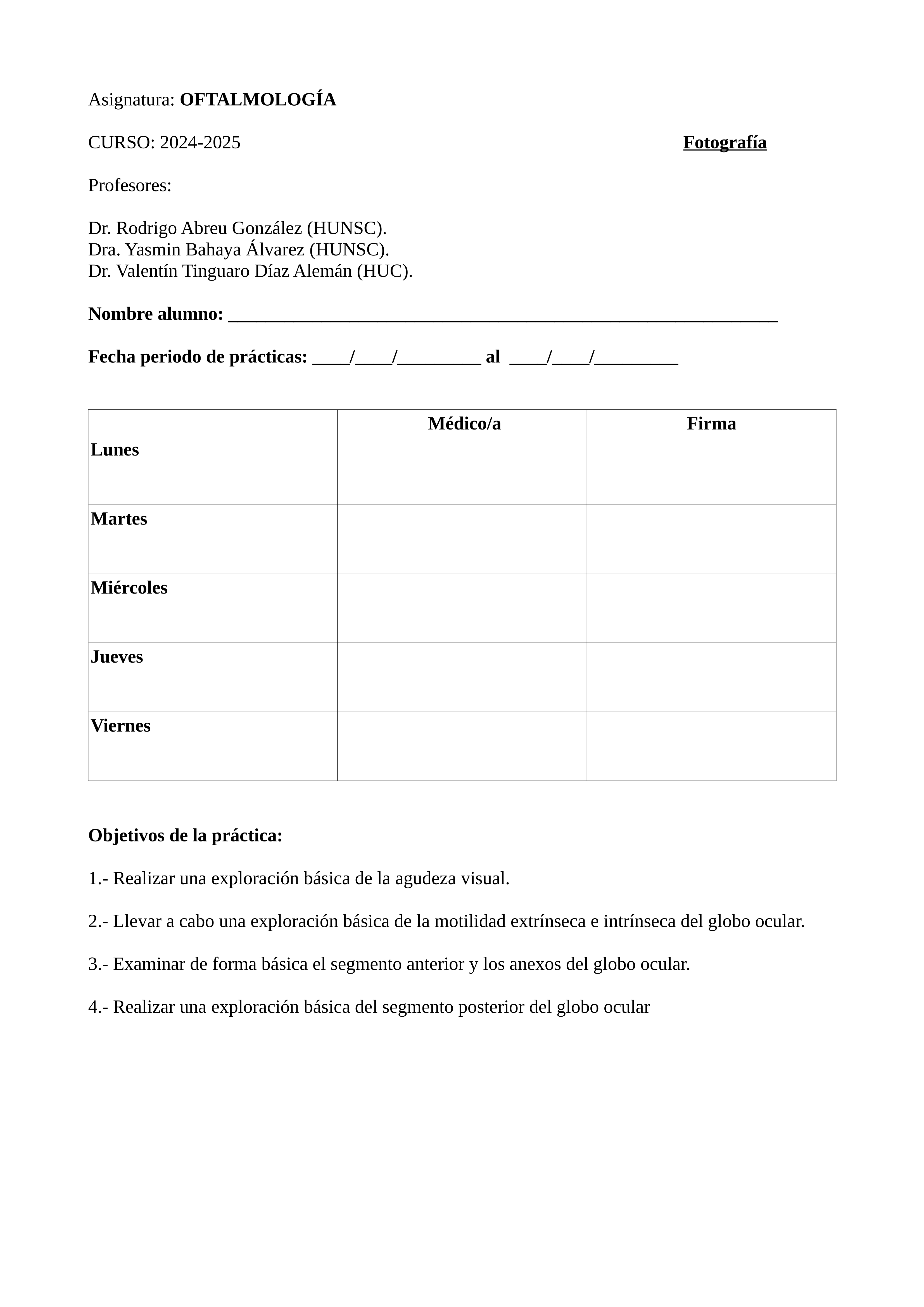 Asignatura: OFTALMOLOGÍA

CURSO: 2024-2025 Fotografía

Profesores:

Dr. Rodrigo Abreu González (HUNSC).
Dra. Yasmin Bahaya Álvarez (HUNSC).
Dr. Valentín Tinguaro Díaz Alemán (HUC).

Nombre alumno: ____________________________________________________________

Fecha periodo de prácticas: ____/____/_________ al ____/____/_________

| | Médico/a | Firma |
|---|---|---|
| Lunes | | |
| Martes | | |
| Miércoles | | |
| Jueves | | |
| Viernes | | |

Objetivos de la práctica:

1.- Realizar una exploración básica de la agudeza visual.

2.- Llevar a cabo una exploración básica de la motilidad extrínseca e intrínseca del globo ocular.

3.- Examinar de forma básica el segmento anterior y los anexos del globo ocular.

4.- Realizar una exploración básica del segmento posterior del globo ocular